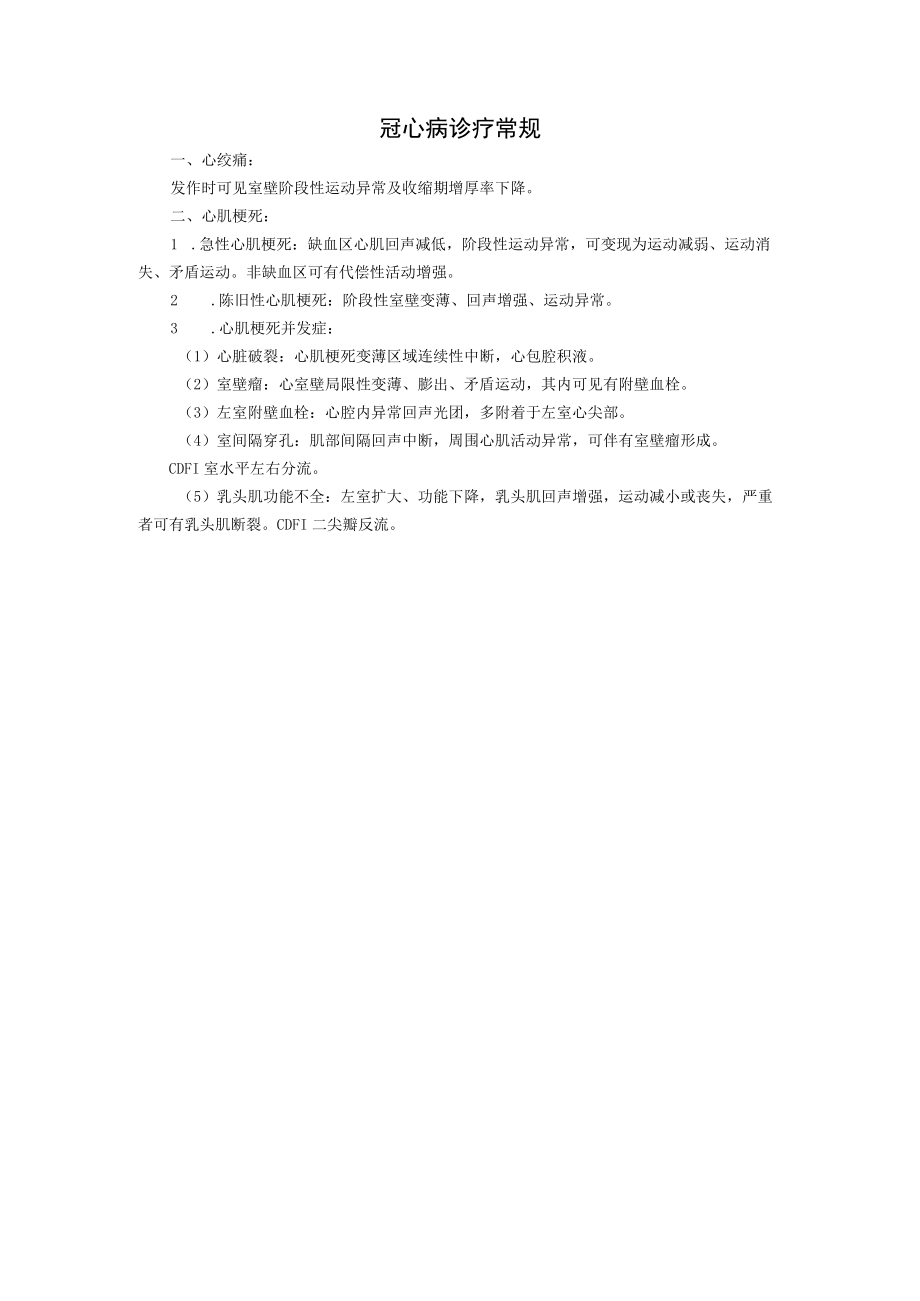 冠心病诊疗常规

一、心绞痛：

发作时可见室壁阶段性运动异常及收缩期增厚率下降。

二、心肌梗死：

1 .急性心肌梗死：缺血区心肌回声减低，阶段性运动异常，可变现为运动减弱、运动消失、矛盾运动。非缺血区可有代偿性活动增强。

2 .陈旧性心肌梗死：阶段性室壁变薄、回声增强、运动异常。

3 .心肌梗死并发症：

（1）心脏破裂：心肌梗死变薄区域连续性中断，心包腔积液。

（2）室壁瘤：心室壁局限性变薄、膨出、矛盾运动，其内可见有附壁血栓。

（3）左室附壁血栓：心腔内异常回声光团，多附着于左室心尖部。

（4）室间隔穿孔：肌部间隔回声中断，周围心肌活动异常，可伴有室壁瘤形成。

CDFI 室水平左右分流。

（5）乳头肌功能不全：左室扩大、功能下降，乳头肌回声增强，运动减小或丧失，严重者可有乳头肌断裂。CDFI 二尖瓣反流。